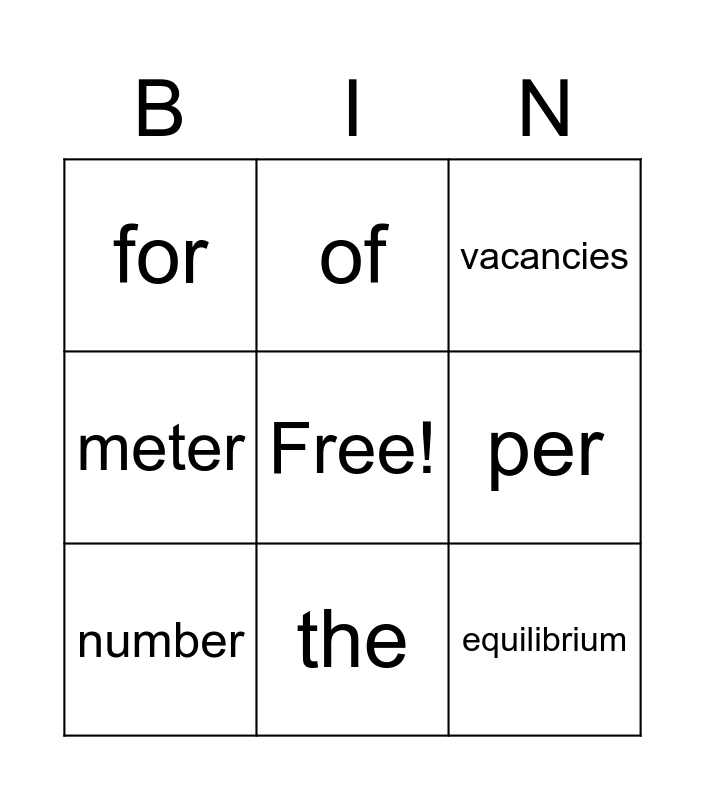 | B | I | N |
|---|---|---|
| for | of | vacancies |
| meter | Free! | per |
| number | the | equilibrium |